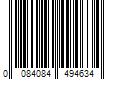 0 084084 494634